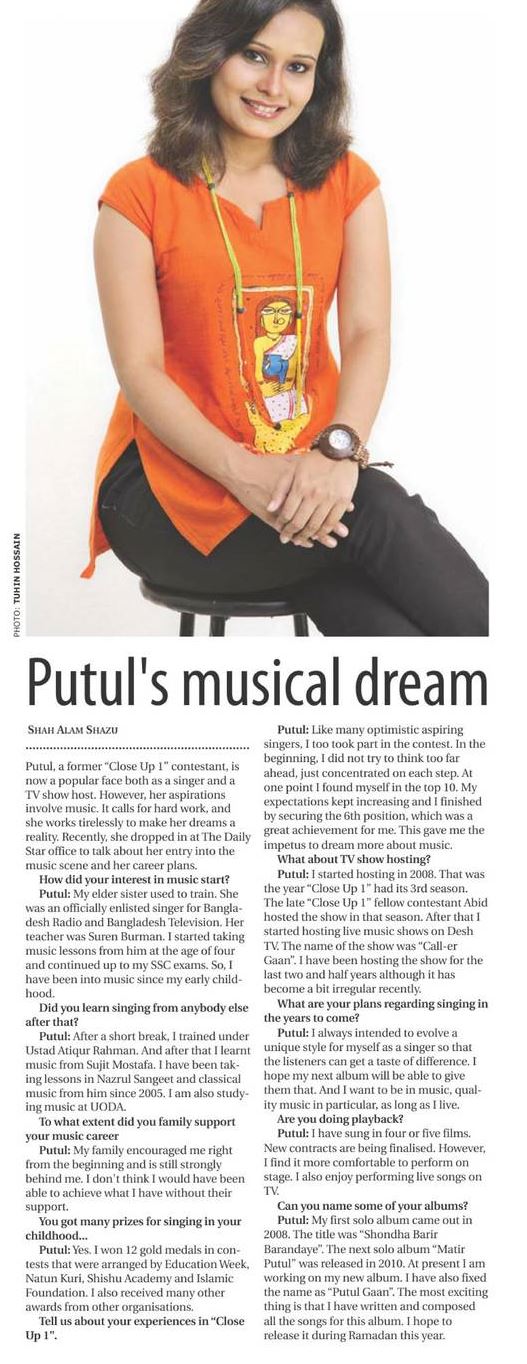 PHOTO: TUHIN HOSSAIN

Putul's musical dream

SHAH ALAM SHAZU

Putul, a former "Close Up 1" contestant, is now a popular face both as a singer and a TV show host. However, her aspirations involve music. It calls for hard work, and she works tirelessly to make her dreams a reality. Recently, she dropped in at The Daily Star office to talk about her entry into the music scene and her career plans.

How did your interest in music start?

Putul: My elder sister used to train. She was an officially enlisted singer for Bangladesh Radio and Bangladesh Television. Her teacher was Suren Burman. I started taking music lessons from him at the age of four and continued up to my SSC exams. So, I have been into music since my early childhood.

Did you learn singing from anybody else after that?

Putul: After a short break, I trained under Ustad Atiqur Rahman. And after that I learnt music from Sujit Mostafa. I have been taking lessons in Nazrul Sangeet and classical music from him since 2005. I am also studying music at UODA.

To what extent did you family support your music career

Putul: My family encouraged me right from the beginning and is still strongly behind me. I don't think I would have been able to achieve what I have without their support.

You got many prizes for singing in your childhood...

Putul: Yes. I won 12 gold medals in contests that were arranged by Education Week, Natun Kuri, Shishu Academy and Islamic Foundation. I also received many other awards from other organisations.

Tell us about your experiences in "Close Up 1".

Putul: Like many optimistic aspiring singers, I too took part in the contest. In the beginning, I did not try to think too far ahead, just concentrated on each step. At one point I found myself in the top 10. My expectations kept increasing and I finished by securing the 6th position, which was a great achievement for me. This gave me the impetus to dream more about music.

What about TV show hosting?

Putul: I started hosting in 2008. That was the year "Close Up 1" had its 3rd season. The late "Close Up 1" fellow contestant Abid hosted the show in that season. After that I started hosting live music shows on Desh TV. The name of the show was "Call-er Gaan". I have been hosting the show for the last two and half years although it has become a bit irregular recently.

What are your plans regarding singing in the years to come?

Putul: I always intended to evolve a unique style for myself as a singer so that the listeners can get a taste of difference. I hope my next album will be able to give them that. And I want to be in music, quality music in particular, as long as I live.

Are you doing playback?

Putul: I have sung in four or five films. New contracts are being finalised. However, I find it more comfortable to perform on stage. I also enjoy performing live songs on TV.

Can you name some of your albums?

Putul: My first solo album came out in 2008. The title was "Shondha Barir Barandaye". The next solo album "Matir Putul" was released in 2010. At present I am working on my new album. I have also fixed the name as "Putul Gaan". The most exciting thing is that I have written and composed all the songs for this album. I hope to release it during Ramadan this year.